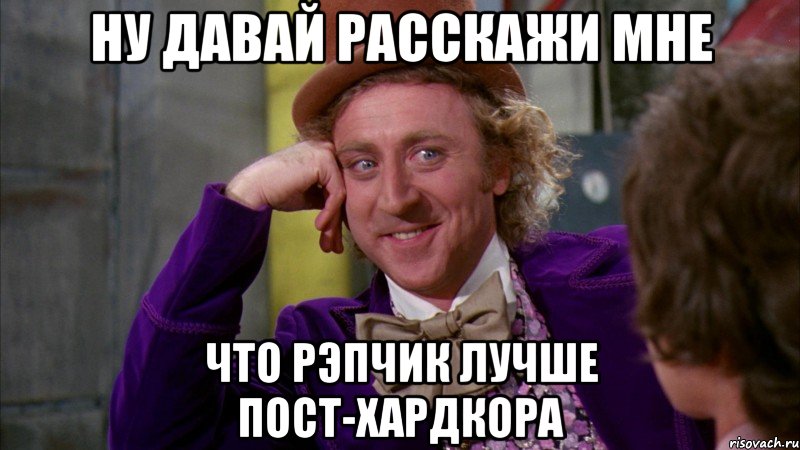 НУ ДАВАЙ РАССКАЖИ МНЕ

ЧТО РЭПЧИК ЛУЧШЕ ПОСТ-ХАРДКОРА

risovach.ru